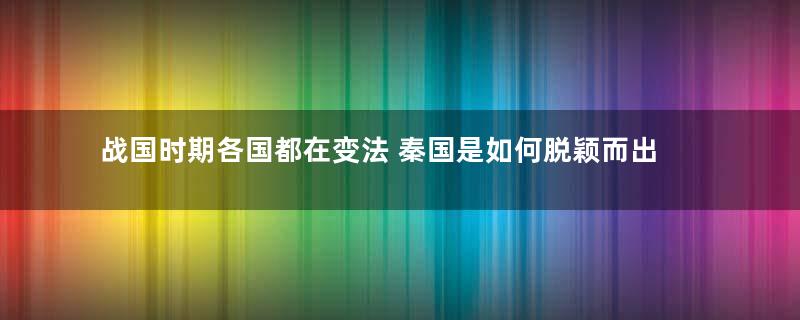 战国时期各国都在变法 秦国是如何脱颖而出